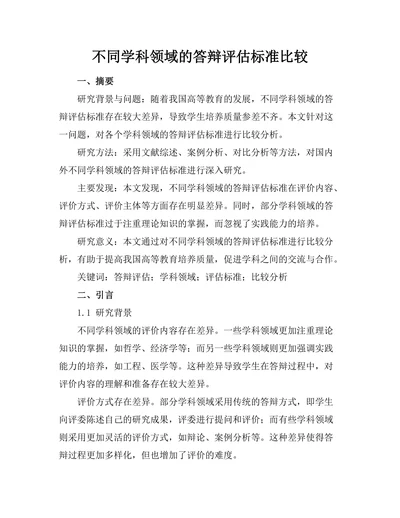 不同学科领域的答辩评估标准比较

一、摘要

研究背景与问题：随着我国高等教育的发展，不同学科领域的答辩评估标准存在较大差异，导致学生培养质量参差不齐。本文针对这一问题，对各个学科领域的答辩评估标准进行比较分析。

研究方法：采用文献综述、案例分析、对比分析等方法，对国内外不同学科领域的答辩评估标准进行深入研究。

主要发现：本文发现，不同学科领域的答辩评估标准在评价内容、评价方式、评价主体等方面存在明显差异。同时，部分学科领域的答辩评估标准过于注重理论知识的掌握，而忽视了实践能力的培养。

研究意义：本文通过对不同学科领域的答辩评估标准进行比较分析，有助于提高我国高等教育培养质量，促进学科之间的交流与合作。

关键词：答辩评估；学科领域；评估标准；比较分析

二、引言

1.1 研究背景

不同学科领域的评价内容存在差异。一些学科领域更加注重理论知识的掌握，如哲学、经济学等；而另一些学科领域则更加强调实践能力的培养，如工程、医学等。这种差异导致学生在答辩过程中，对评价内容的理解和准备存在较大差异。

评价方式存在差异。部分学科领域采用传统的答辩方式，即学生向评委陈述自己的研究成果，评委进行提问和评价；而有些学科领域则采用更加灵活的评价方式，如辩论、案例分析等。这种差异使得答辩过程更加多样化，但也增加了评价的难度。